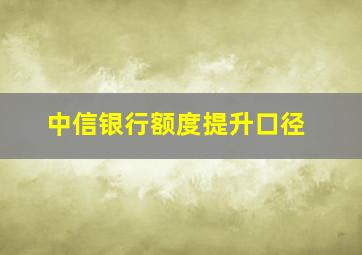 中信银行额度提升口径